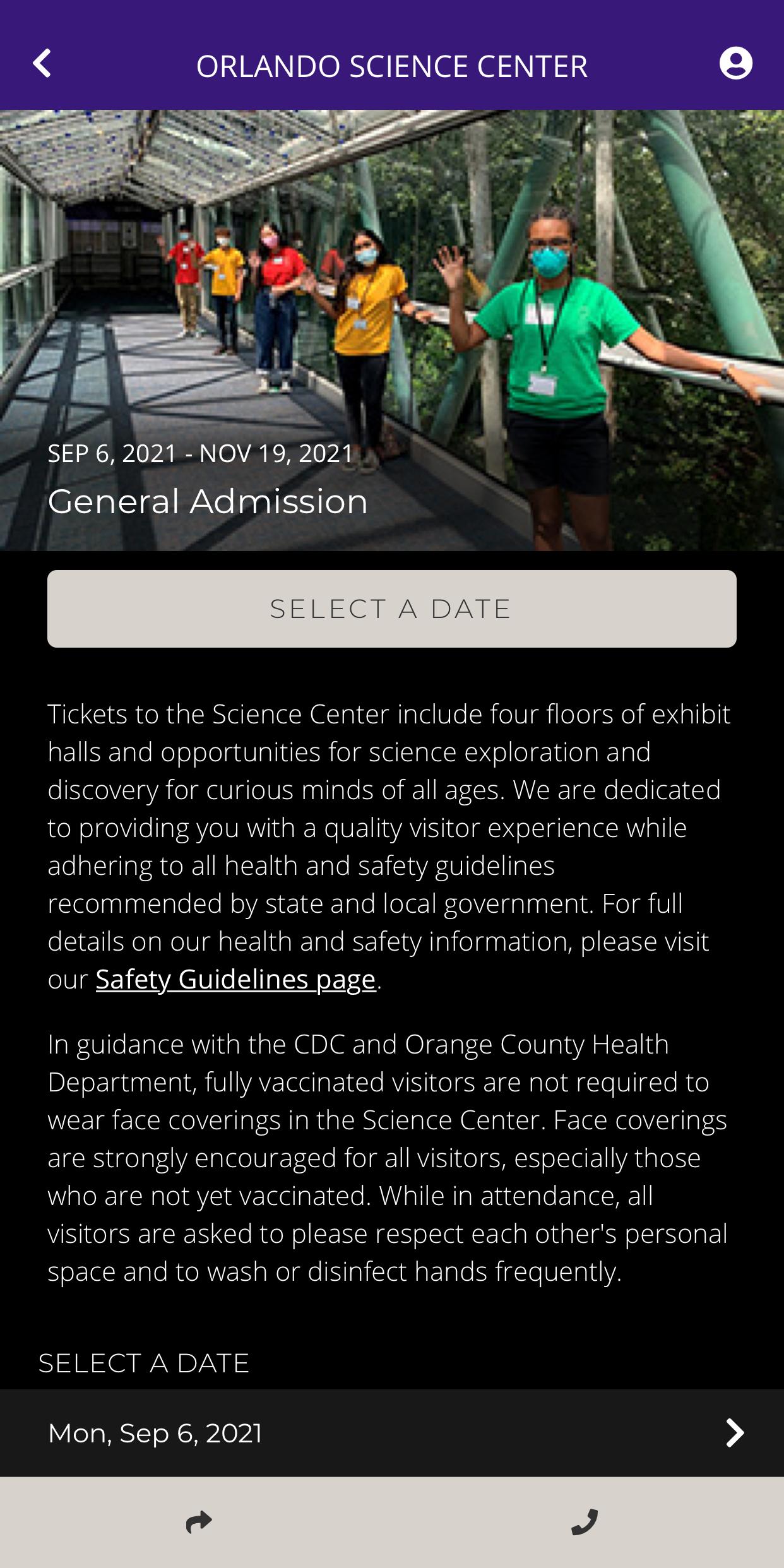 ORLANDO SCIENCE CENTER

SEP 6, 2021 - NOV 19, 2021

General Admission

SELECT A DATE

Tickets to the Science Center include four floors of exhibit halls and opportunities for science exploration and discovery for curious minds of all ages. We are dedicated to providing you with a quality visitor experience while adhering to all health and safety guidelines recommended by state and local government. For full details on our health and safety information, please visit our Safety Guidelines page.

In guidance with the CDC and Orange County Health Department, fully vaccinated visitors are not required to wear face coverings in the Science Center. Face coverings are strongly encouraged for all visitors, especially those who are not yet vaccinated. While in attendance, all visitors are asked to please respect each other's personal space and to wash or disinfect hands frequently.

SELECT A DATE

Mon, Sep 6, 2021